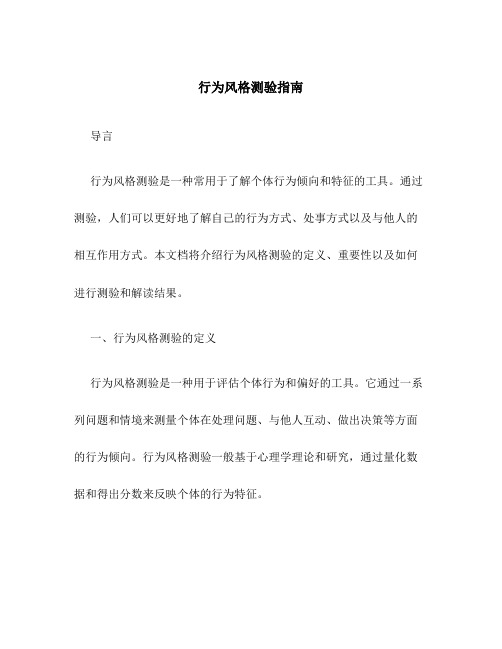 行为风格测验指南

导言

行为风格测验是一种常用于了解个体行为倾向和特征的工具。通过测验，人们可以更好地了解自己的行为方式、处事方式以及与他人的相互作用方式。本文档将介绍行为风格测验的定义、重要性以及如何进行测验和解读结果。

一、行为风格测验的定义

行为风格测验是一种用于评估个体行为和偏好的工具。它通过一系列问题和情境来测量个体在处理问题、与他人互动、做出决策等方面的行为倾向。行为风格测验一般基于心理学理论和研究，通过量化数据和得出分数来反映个体的行为特征。